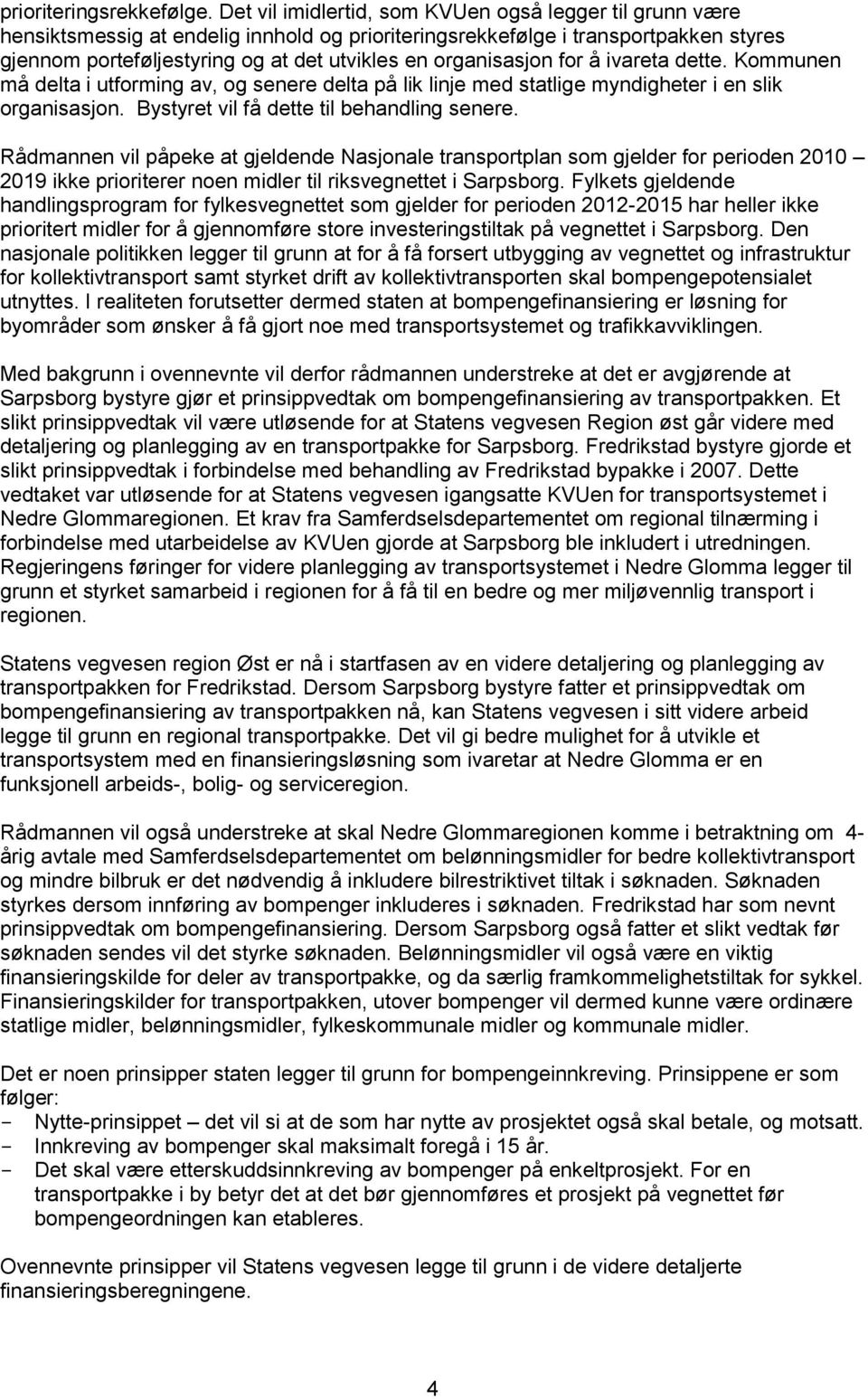 prioriteringsrekkefølge. Det vil imidlertid, som KVUen også legger til grunn være hensiktsmessig at endelig innhold og prioriteringsrekkefølge i transportpakken styres gjennom porteføljestyring og at det utvikles en organisasjon for å ivareta dette. Kommunen må delta i utforming av, og senere delta på lik linje med statlige myndigheter i en slik organisasjon. Bystyret vil få dette til behandling senere.

Rådmannen vil påpeke at gjeldende Nasjonale transportplan som gjelder for perioden 2010 – 2019 ikke prioriterer noen midler til riksvegnettet i Sarpsborg. Fylkets gjeldende handlingsprogram for fylkesvegnettet som gjelder for perioden 2012-2015 har heller ikke prioritert midler for å gjennomføre store investeringstiltak på vegnettet i Sarpsborg. Den nasjonale politikken legger til grunn at for å få forsert utbygging av vegnettet og infrastruktur for kollektivtransport samt styrket drift av kollektivtransporten skal bompengepotensialet utnyttes. I realiteten forutsetter dermed staten at bompengefinansiering er løsning for byområder som ønsker å få gjort noe med transportsystemet og trafikkavviklingen.

Med bakgrunn i ovennevnte vil derfor rådmannen understreke at det er avgjørende at Sarpsborg bystyre gjør et prinsippvedtak om bompengefinansiering av transportpakken. Et slikt prinsippvedtak vil være utløsende for at Statens vegvesen Region øst går videre med detaljering og planlegging av en transportpakke for Sarpsborg. Fredrikstad bystyre gjorde et slikt prinsippvedtak i forbindelse med behandling av Fredrikstad bypakke i 2007. Dette vedtaket var utløsende for at Statens vegvesen igangsatte KVUen for transportsystemet i Nedre Glommaregionen. Et krav fra Samferdselsdepartementet om regional tilnærming i forbindelse med utarbeidelse av KVUen gjorde at Sarpsborg ble inkludert i utredningen. Regjeringens føringer for videre planlegging av transportsystemet i Nedre Glomma legger til grunn et styrket samarbeid i regionen for å få til en bedre og mer miljøvennlig transport i regionen.

Statens vegvesen region Øst er nå i startfasen av en videre detaljering og planlegging av transportpakken for Fredrikstad. Dersom Sarpsborg bystyre fatter et prinsippvedtak om bompengefinansiering av transportpakken nå, kan Statens vegvesen i sitt videre arbeid legge til grunn en regional transportpakke. Det vil gi bedre mulighet for å utvikle et transportsystem med en finansieringsløsning som ivaretar at Nedre Glomma er en funksjonell arbeids-, bolig- og serviceregion.

Rådmannen vil også understreke at skal Nedre Glommaregionen komme i betraktning om 4-årig avtale med Samferdselsdepartementet om belønningsmidler for bedre kollektivtransport og mindre bilbruk er det nødvendig å inkludere bilrestriktivet tiltak i søknaden. Søknaden styrkes dersom innføring av bompenger inkluderes i søknaden. Fredrikstad har som nevnt prinsippvedtak om bompengefinansiering. Dersom Sarpsborg også fatter et slikt vedtak før søknaden sendes vil det styrke søknaden. Belønningsmidler vil også være en viktig finansieringskilde for deler av transportpakke, og da særlig framkommelighetstiltak for sykkel. Finansieringskilder for transportpakken, utover bompenger vil dermed kunne være ordinære statlige midler, belønningsmidler, fylkeskommunale midler og kommunale midler.

Det er noen prinsipper staten legger til grunn for bompengeinnkreving. Prinsippene er som følger:
- Nytte-prinsippet – det vil si at de som har nytte av prosjektet også skal betale, og motsatt.
- Innkreving av bompenger skal maksimalt foregå i 15 år.
- Det skal være etterskuddsinnkreving av bompenger på enkeltprosjekt. For en transportpakke i by betyr det at det bør gjennomføres et prosjekt på vegnettet før bompengeordningen kan etableres.

Ovennevnte prinsipper vil Statens vegvesen legge til grunn i de videre detaljerte finansieringsberegningene.

4